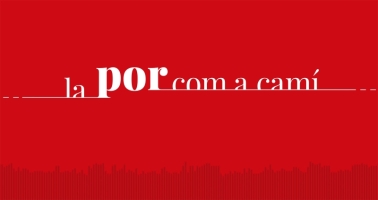 la por com a camí